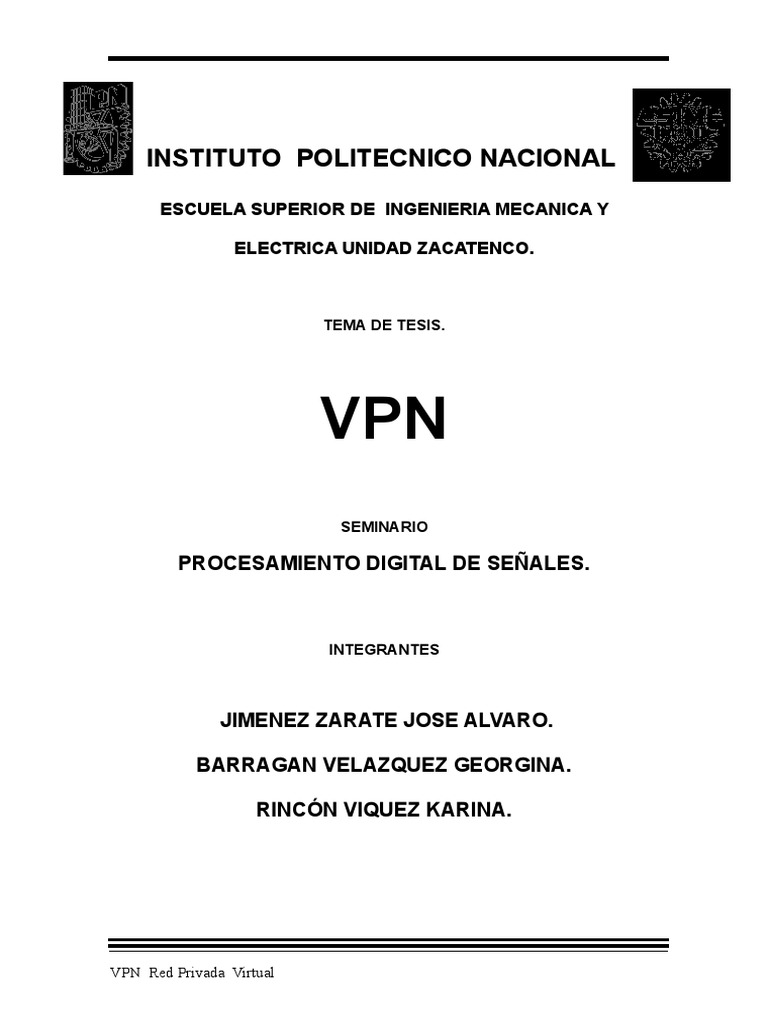 INSTITUTO POLITECNICO NACIONAL

ESCUELA SUPERIOR DE INGENIERIA MECANICA Y

ELECTRICA UNIDAD ZACATENCO.

TEMA DE TESIS.

VPN

SEMINARIO

PROCESAMIENTO DIGITAL DE SEÑALES.

INTEGRANTES

JIMENEZ ZARATE JOSE ALVARO.

BARRAGAN VELAZQUEZ GEORGINA.

RINCÓN VIQUEZ KARINA.

VPN Red Privada Virtual